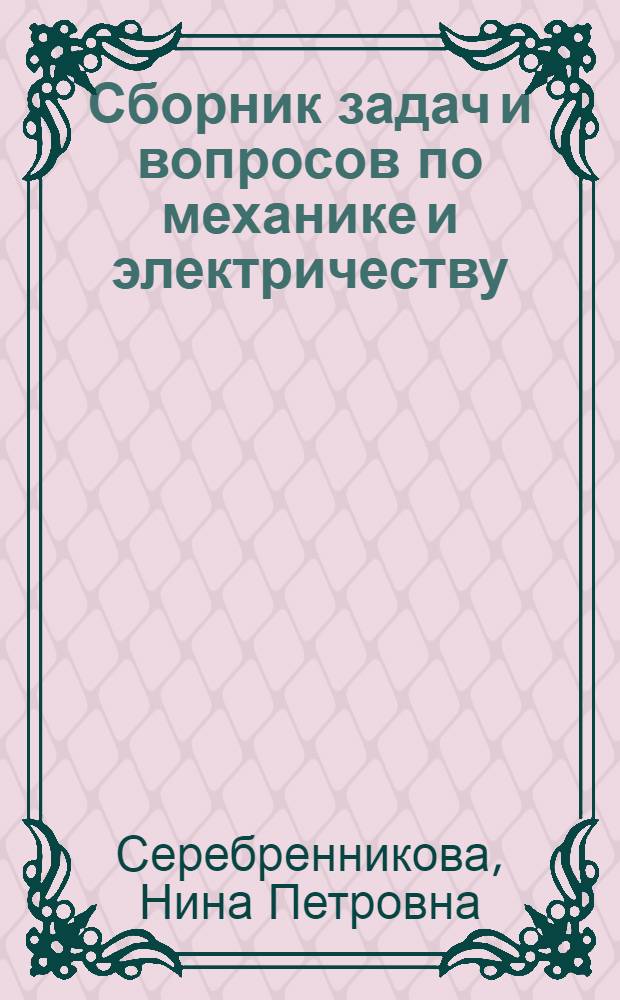 Сборник задач и вопросов по механике и электричеству

Серебренникова, Нина Петровна